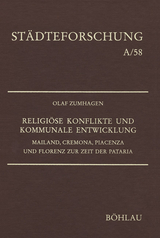 STÄDTEFORSCHUNG
A/58

OLAF ZUMHAGEN

RELIGIÖSE KONFLIKTE UND KOMMUNALE ENTWICKLUNG

MAILAND, CREMONA, PIACENZA UND FLORENZ ZUR ZEIT DER PATARIA

BÖHLAU